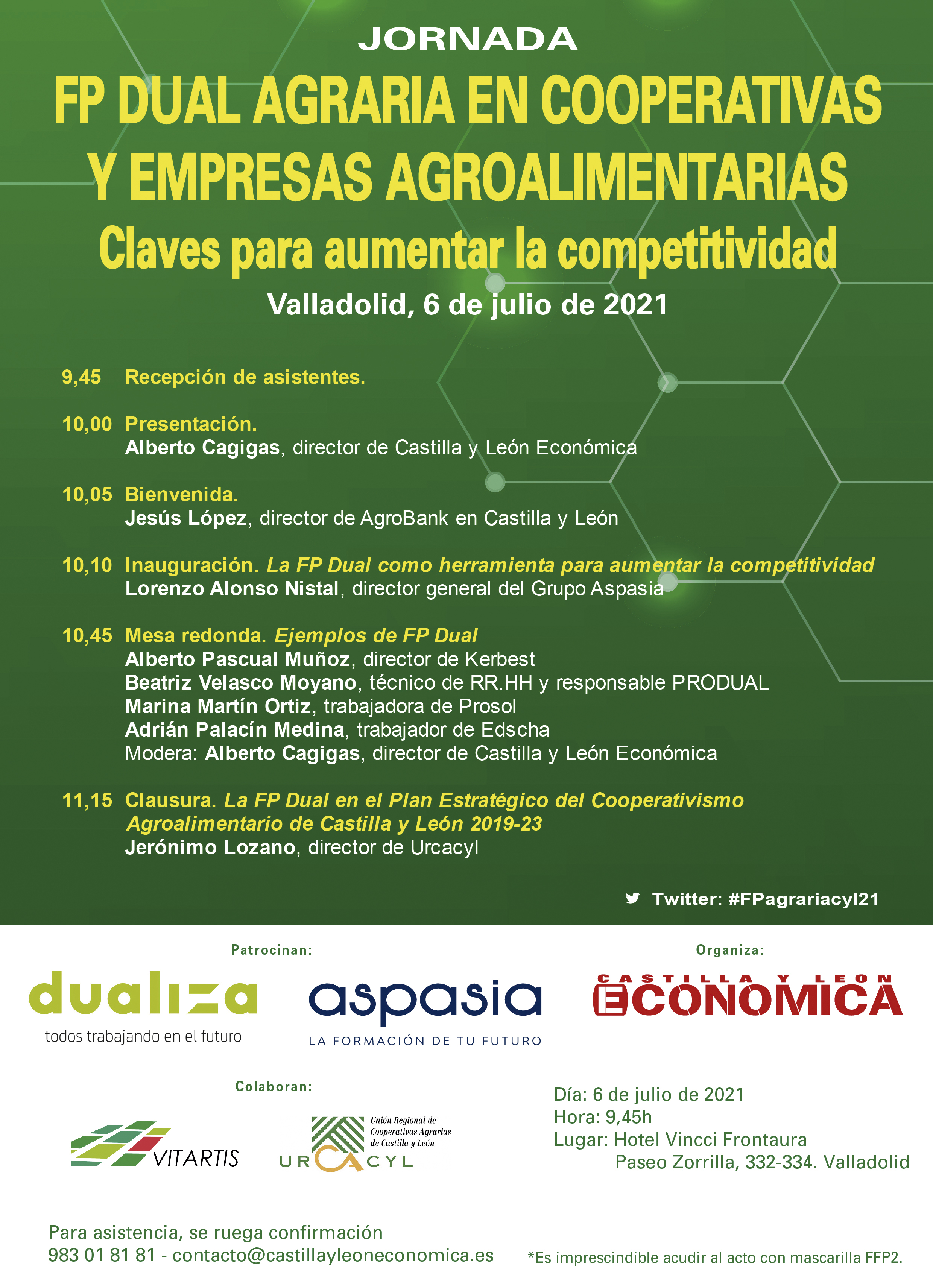 JORNADA

FP DUAL AGRARIA EN COOPERATIVAS Y EMPRESAS AGROALIMENTARIAS

Claves para aumentar la competitividad

Valladolid, 6 de julio de 2021

9,45 Recepción de asistentes.

10,00 Presentación.
Alberto Cagigas, director de Castilla y León Económica

10,05 Bienvenida.
Jesús López, director de AgroBank en Castilla y León

10,10 Inauguración. La FP Dual como herramienta para aumentar la competitividad
Lorenzo Alonso Nistal, director general del Grupo Aspasia

10,45 Mesa redonda. Ejemplos de FP Dual
Alberto Pascual Muñoz, director de Kerbest
Beatriz Velasco Moyano, técnico de RR.HH y responsable PRODUAL
Marina Martín Ortiz, trabajadora de Prosol
Adrián Palacín Medina, trabajador de Edscha
Modera: Alberto Cagigas, director de Castilla y León Económica

11,15 Clausura. La FP Dual en el Plan Estratégico del Cooperativismo Agroalimentario de Castilla y León 2019-23
Jerónimo Lozano, director de Urcacyl

Twitter: #FPagrariacyl21

Patrocinan:

dualiza
todos trabajando en el futuro

aspasia
LA FORMACIÓN DE TU FUTURO

Organiza:

CASTILLA Y LEON ECONOMICA

Colaboran:

VITARTIS

Unión Regional de Cooperativas Agrarias de Castilla y León
URCACYL

Día: 6 de julio de 2021
Hora: 9,45h
Lugar: Hotel Vincci Frontaura
Paseo Zorrilla, 332-334. Valladolid

Para asistencia, se ruega confirmación
983 01 81 81 - contacto@castillayleoneconomica.es

*Es imprescindible acudir al acto con mascarilla FFP2.